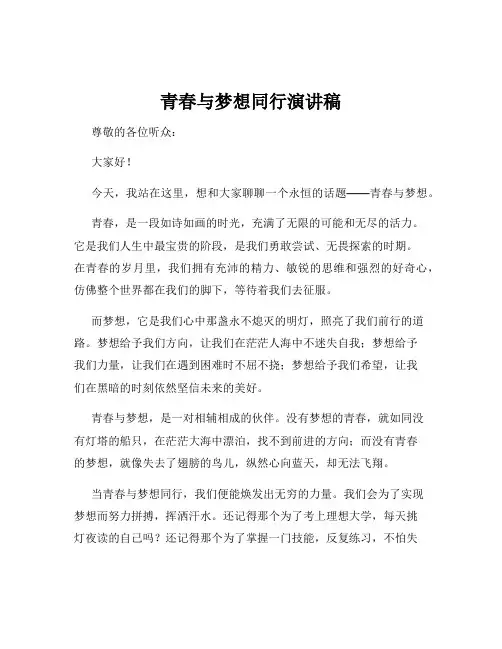 青春与梦想同行演讲稿

尊敬的各位听众：

大家好！

今天，我站在这里，想和大家聊聊一个永恒的话题——青春与梦想。

青春，是一段如诗如画的时光，充满了无限的可能和无尽的活力。它是我们人生中最宝贵的阶段，是我们勇敢尝试、无畏探索的时期。在青春的岁月里，我们拥有充沛的精力、敏锐的思维和强烈的好奇心，仿佛整个世界都在我们的脚下，等待着我们去征服。

而梦想，它是我们心中那盏永不熄灭的明灯，照亮了我们前行的道路。梦想给予我们方向，让我们在茫茫人海中不迷失自我；梦想给予我们力量，让我们在遇到困难时不屈不挠；梦想给予我们希望，让我们在黑暗的时刻依然坚信未来的美好。

青春与梦想，是一对相辅相成的伙伴。没有梦想的青春，就如同没有灯塔的船只，在茫茫大海中漂泊，找不到前进的方向；而没有青春的梦想，就像失去了翅膀的鸟儿，纵然心向蓝天，却无法飞翔。

当青春与梦想同行，我们便能焕发出无穷的力量。我们会为了实现梦想而努力拼搏，挥洒汗水。还记得那个为了考上理想大学，每天挑灯夜读的自己吗？还记得那个为了掌握一门技能，反复练习，不怕失